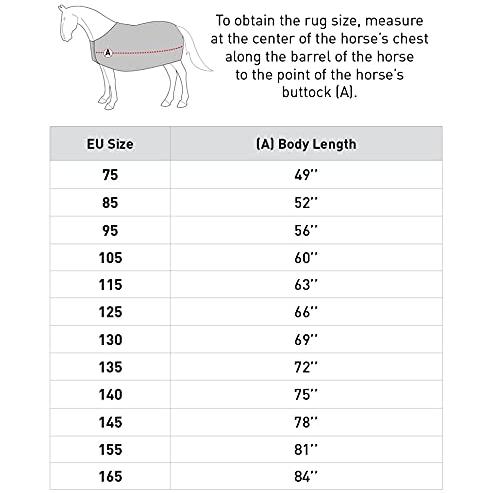 A

To obtain the rug size, measure at the center of the horse's chest along the barrel of the horse to the point of the horse's buttock (A).

| EU Size | (A) Body Length |
|---|---|
| 75 | 49'' |
| 85 | 52'' |
| 95 | 56'' |
| 105 | 60'' |
| 115 | 63'' |
| 125 | 66'' |
| 130 | 69'' |
| 135 | 72'' |
| 140 | 75'' |
| 145 | 78'' |
| 155 | 81'' |
| 165 | 84'' |